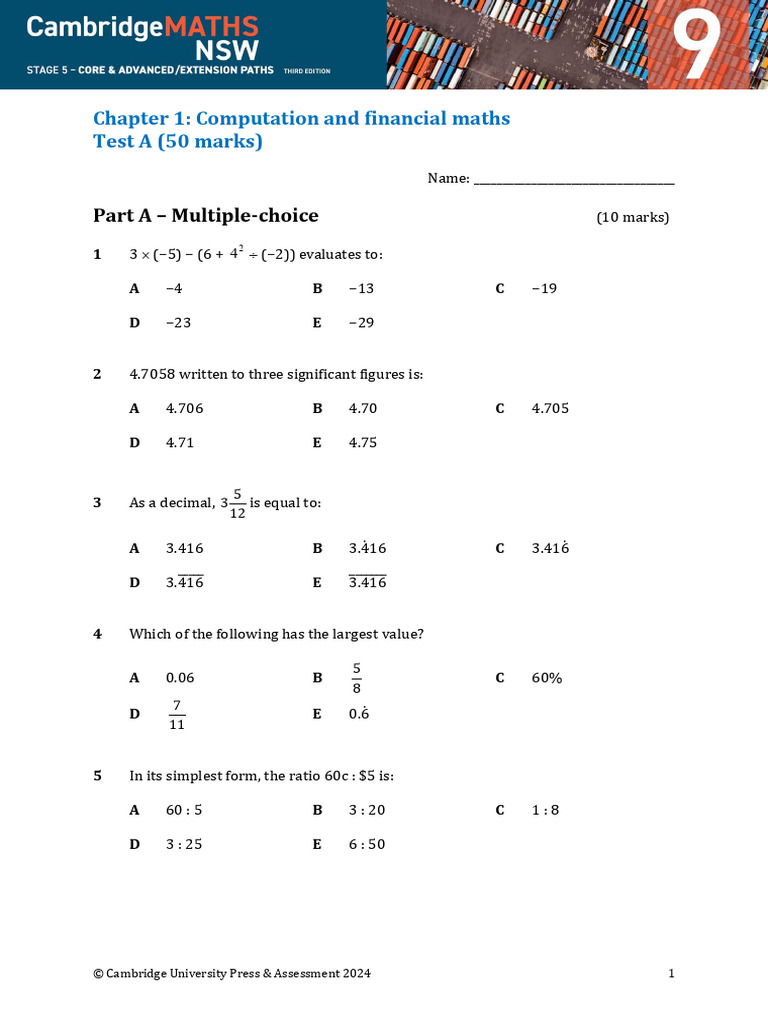 CambridgeMATHS NSW
STAGE 5 – CORE & ADVANCED/EXTENSION PATHS THIRD EDITION
9

Chapter 1: Computation and financial maths
Test A (50 marks)

Name: ______________________________

Part A – Multiple-choice (10 marks)

1 $3 \times (-5) - (6 + 4^2 \div (-2))$ evaluates to:

A $-4$ B $-13$ C $-19$
D $-23$ E $-29$

2 4.7058 written to three significant figures is:

A 4.706 B 4.70 C 4.705
D 4.71 E 4.75

3 As a decimal, $3\frac{5}{12}$ is equal to:

A 3.416 B $3.\dot{4}16$ C $3.41\dot{6}$
D $3.\overline{416}$ E $\overline{3.416}$

4 Which of the following has the largest value?

A 0.06 B $\frac{5}{8}$ C 60%
D $\frac{7}{11}$ E $0.\dot{6}$

5 In its simplest form, the ratio 60c : \$5 is:

A 60 : 5 B 3 : 20 C 1 : 8
D 3 : 25 E 6 : 50

© Cambridge University Press & Assessment 2024 1